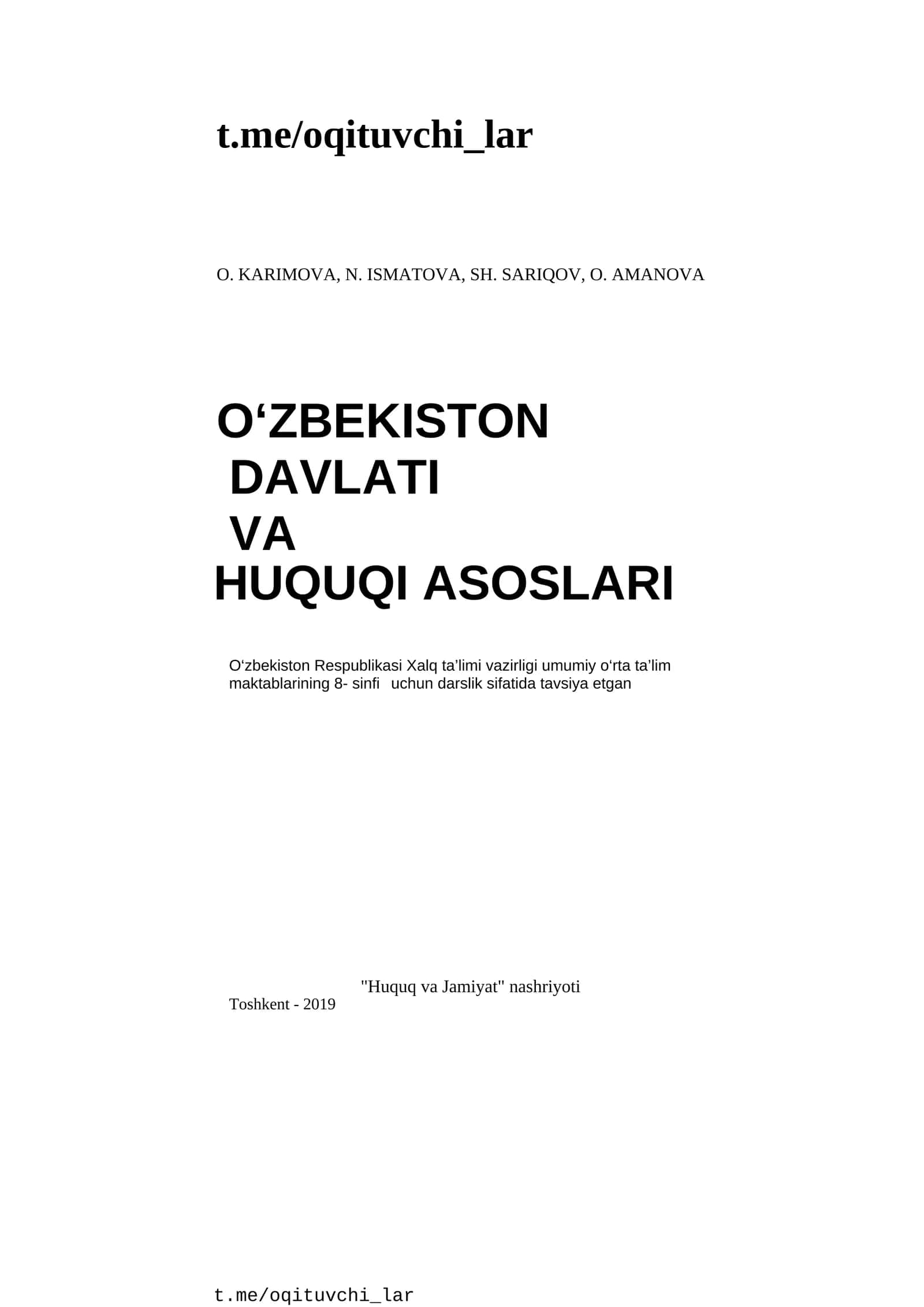 t.me/oqituvchi_lar

O. KARIMOVA, N. ISMATOVA, SH. SARIQOV, O. AMANOVA

O‘ZBEKISTON
DAVLATI
VA
HUQUQI ASOSLARI

O‘zbekiston Respublikasi Xalq ta’limi vazirligi umumiy o‘rta ta’lim maktablarining 8- sinfi uchun darslik sifatida tavsiya etgan

"Huquq va Jamiyat" nashriyoti
Toshkent - 2019

t.me/oqituvchi_lar